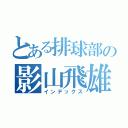 とある排球部の
影山飛雄
インデックス